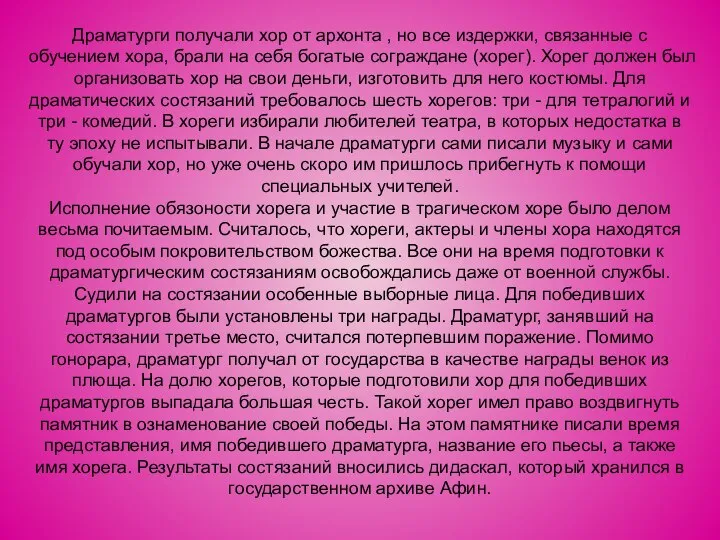 Драматурги получали хор от архонта , но все издержки, связанные с обучением хора, брали на себя богатые сограждане (хорег). Хорег должен был организовать хор на свои деньги, изготовить для него костюмы. Для драматических состязаний требовалось шесть хорегов: три - для тетралогий и три - комедий. В хореги избирали любителей театра, в которых недостатка в ту эпоху не испытывали. В начале драматурги сами писали музыку и сами обучали хор, но уже очень скоро им пришлось прибегнуть к помощи специальных учителей.
Исполнение обязоности хорега и участие в трагическом хоре было делом весьма почитаемым. Считалось, что хореги, актеры и члены хора находятся под особым покровительством божества. Все они на время подготовки к драматургическим состязаниям освобождались даже от военной службы. Судили на состязании особенные выборные лица. Для победивших драматургов были установлены три награды. Драматург, занявший на состязании третье место, считался потерпевшим поражение. Помимо гонорара, драматург получал от государства в качестве награды венок из плюща. На долю хорегов, которые подготовили хор для победивших драматургов выпадала большая честь. Такой хорег имел право воздвигнуть памятник в ознаменование своей победы. На этом памятнике писали время представления, имя победившего драматурга, название его пьесы, а также имя хорега. Результаты состязаний вносились дидаскал, который хранился в государственном архиве Афин.